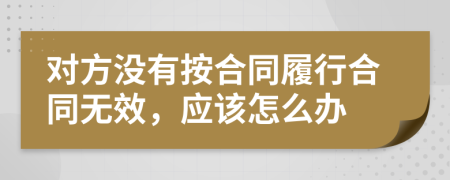 对方没有按合同履行合同无效，应该怎么办